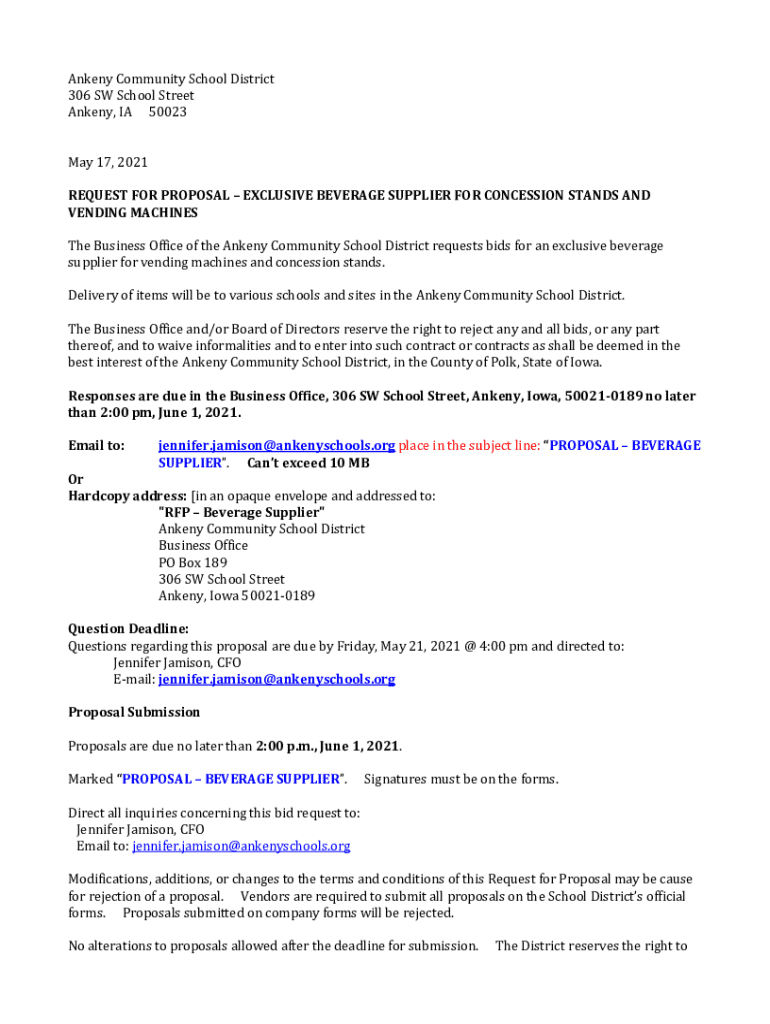 Ankeny Community School District
306 SW School Street
Ankeny, IA 50023

May 17, 2021

REQUEST FOR PROPOSAL – EXCLUSIVE BEVERAGE SUPPLIER FOR CONCESSION STANDS AND VENDING MACHINES

The Business Office of the Ankeny Community School District requests bids for an exclusive beverage supplier for vending machines and concession stands.

Delivery of items will be to various schools and sites in the Ankeny Community School District.

The Business Office and/or Board of Directors reserve the right to reject any and all bids, or any part thereof, and to waive informalities and to enter into such contract or contracts as shall be deemed in the best interest of the Ankeny Community School District, in the County of Polk, State of Iowa.

Responses are due in the Business Office, 306 SW School Street, Ankeny, Iowa, 50021-0189 no later than 2:00 pm, June 1, 2021.

Email to: jennifer.jamison@ankenyschools.org place in the subject line: "PROPOSAL – BEVERAGE SUPPLIER". Can't exceed 10 MB
Or
Hardcopy address: [in an opaque envelope and addressed to:
"RFP – Beverage Supplier"
Ankeny Community School District
Business Office
PO Box 189
306 SW School Street
Ankeny, Iowa 50021-0189

Question Deadline:
Questions regarding this proposal are due by Friday, May 21, 2021 @ 4:00 pm and directed to:
Jennifer Jamison, CFO
E-mail: jennifer.jamison@ankenyschools.org

Proposal Submission

Proposals are due no later than 2:00 p.m., June 1, 2021.

Marked "PROPOSAL – BEVERAGE SUPPLIER". Signatures must be on the forms.

Direct all inquiries concerning this bid request to:
Jennifer Jamison, CFO
Email to: jennifer.jamison@ankenyschools.org

Modifications, additions, or changes to the terms and conditions of this Request for Proposal may be cause for rejection of a proposal. Vendors are required to submit all proposals on the School District's official forms. Proposals submitted on company forms will be rejected.

No alterations to proposals allowed after the deadline for submission. The District reserves the right to